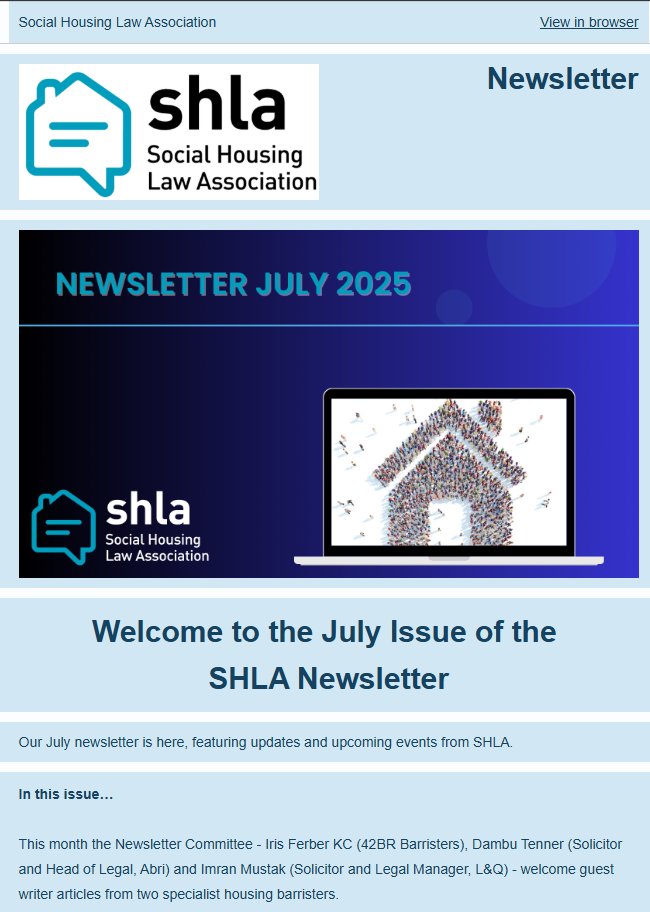 Social Housing Law Association

View in browser

shla
Social Housing
Law Association

Newsletter

NEWSLETTER JULY 2025

shla
Social Housing
Law Association

Welcome to the July Issue of the SHLA Newsletter

Our July newsletter is here, featuring updates and upcoming events from SHLA.

In this issue...

This month the Newsletter Committee - Iris Ferber KC (42BR Barristers), Dambu Tenner (Solicitor and Head of Legal, Abri) and Imran Mustak (Solicitor and Legal Manager, L&Q) - welcome guest writer articles from two specialist housing barristers.